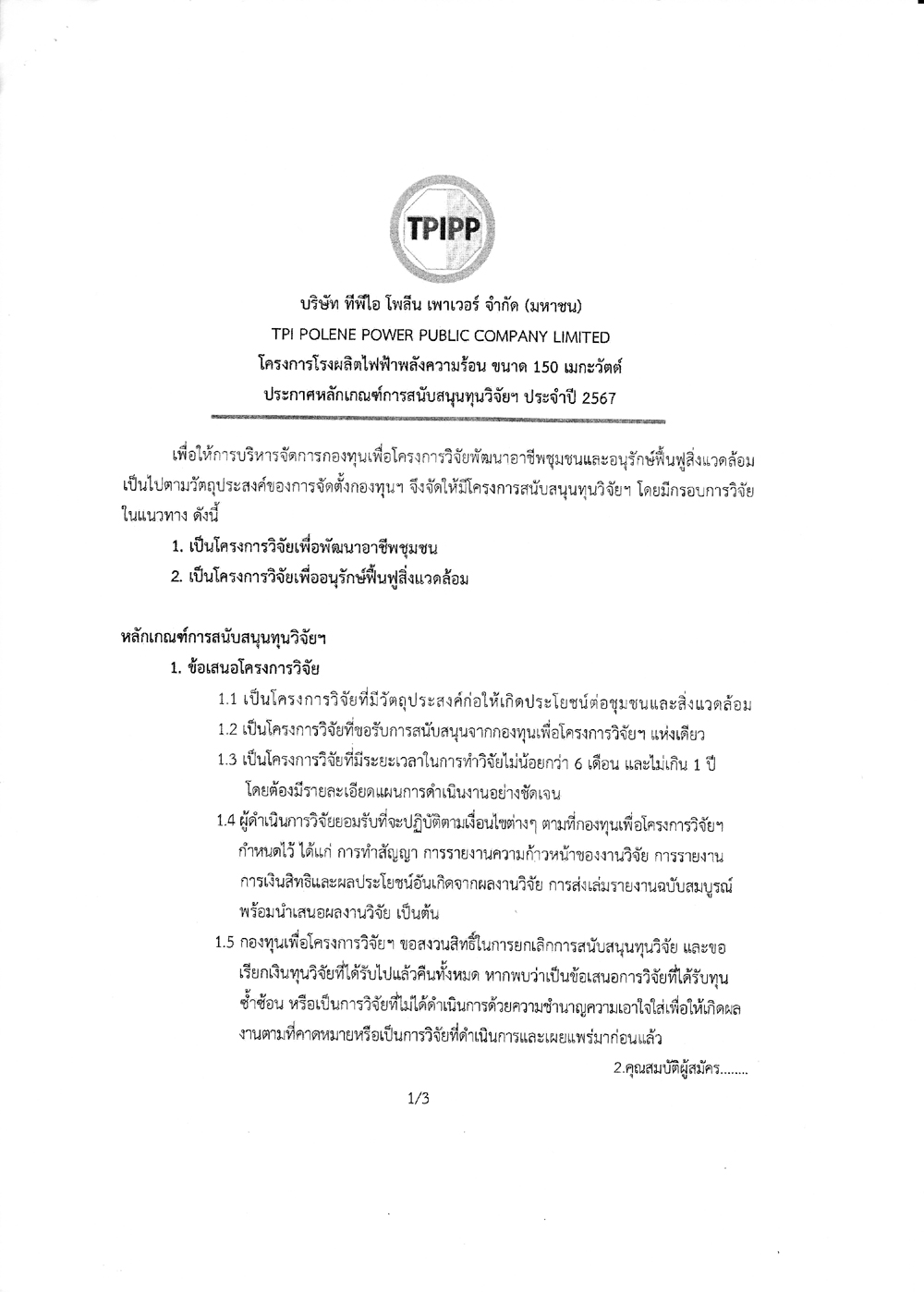 TPIPP

บริษัท ทีพีไอ โพลีน เพาเวอร์ จำกัด (มหาชน)
TPI POLENE POWER PUBLIC COMPANY LIMITED
โครงการโรงผลิตไฟฟ้าพลังความร้อน ขนาด 150 เมกะวัตต์
ประกาศหลักเกณฑ์การสนับสนุนทุนวิจัยฯ ประจำปี 2567

เพื่อให้การบริหารจัดการกองทุนเพื่อโครงการวิจัยพัฒนาอาชีพชุมชนและอนุรักษ์ฟื้นฟูสิ่งแวดล้อม เป็นไปตามวัตถุประสงค์ของการจัดตั้งกองทุนฯ จึงจัดให้มีโครงการสนับสนุนทุนวิจัยฯ โดยมีกรอบการวิจัยในแนวทาง ดังนี้

1. เป็นโครงการวิจัยเพื่อพัฒนาอาชีพชุมชน
2. เป็นโครงการวิจัยเพื่ออนุรักษ์ฟื้นฟูสิ่งแวดล้อม

หลักเกณฑ์การสนับสนุนทุนวิจัยฯ
1. ข้อเสนอโครงการวิจัย
1.1 เป็นโครงการวิจัยที่มีวัตถุประสงค์ก่อให้เกิดประโยชน์ต่อชุมชนและสิ่งแวดล้อม
1.2 เป็นโครงการวิจัยที่ขอรับการสนับสนุนจากกองทุนเพื่อโครงการวิจัยฯ แห่งเดียว
1.3 เป็นโครงการวิจัยที่มีระยะเวลาในการทำวิจัยไม่น้อยกว่า 6 เดือน และไม่เกิน 1 ปี โดยต้องมีรายละเอียดแผนการดำเนินงานอย่างชัดเจน
1.4 ผู้ดำเนินการวิจัยยอมรับที่จะปฏิบัติตามเงื่อนไขต่างๆ ตามที่กองทุนเพื่อโครงการวิจัยฯ กำหนดไว้ ได้แก่ การทำสัญญา การรายงานความก้าวหน้าของงานวิจัย การรายงานการเงินสิทธิและผลประโยชน์อันเกิดจากผลงานวิจัย การส่งเล่มรายงานฉบับสมบูรณ์ พร้อมนำเสนอผลงานวิจัย เป็นต้น
1.5 กองทุนเพื่อโครงการวิจัยฯ ขอสงวนสิทธิ์ในการยกเลิกการสนับสนุนทุนวิจัย และขอเรียกเงินทุนวิจัยที่ได้รับไปแล้วคืนทั้งหมด หากพบว่าเป็นข้อเสนอการวิจัยที่ได้รับทุนซ้ำซ้อน หรือเป็นการวิจัยที่ไม่ได้ดำเนินการด้วยความชำนาญความเอาใจใส่เพื่อให้เกิดผลงานตามที่คาดหมายหรือเป็นการวิจัยที่ดำเนินการและเผยแพร่มาก่อนแล้ว

2.คุณสมบัติผู้สมัคร........

1/3